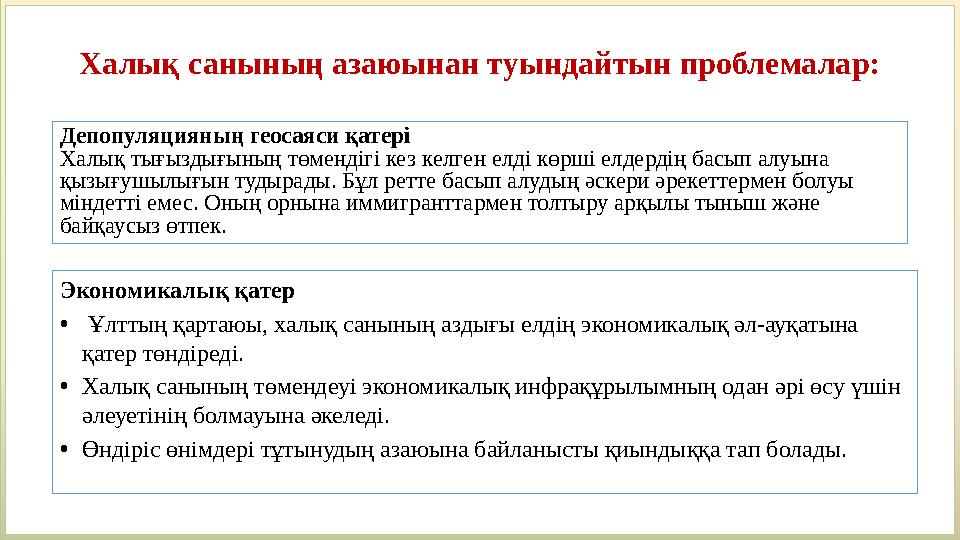 Халық санының азаюынан туындайтын проблемалар:

Депопуляцияның геосаяси қатері
Халық тығыздығының төмендігі кез келген елді көрші елдердің басып алуына қызығушылығын тудырады. Бұл ретте басып алудың әскери әрекеттермен болуы міндетті емес. Оның орнына иммигранттармен толтыру арқылы тыныш және байқаусыз өтпек.

Экономикалық қатер
• Ұлттың қартаюы, халық санының аздығы елдің экономикалық әл-ауқатына қатер төндіреді.
• Халық санының төмендеуі экономикалық инфрақұрылымның одан әрі өсу үшін әлеуетінің болмауына әкеледі.
• Өндіріс өнімдері тұтынудың азаюына байланысты қиындыққа тап болады.